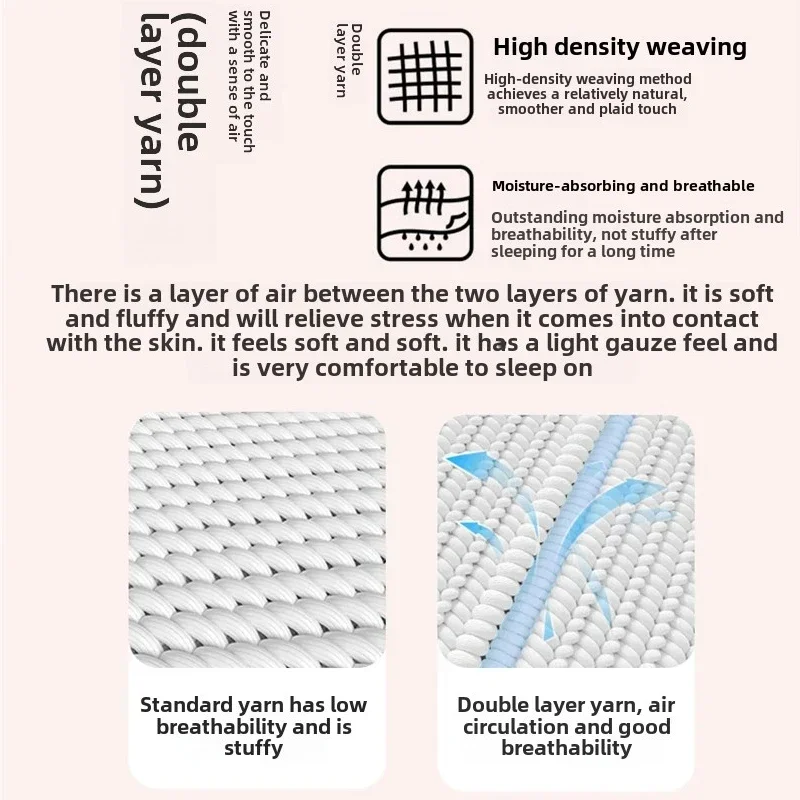 (double layer yarn)

Delicate and smooth to the touch with a sense of air

Double layer yarn

High density weaving

High-density weaving method achieves a relatively natural, smoother and plaid touch

Moisture-absorbing and breathable

Outstanding moisture absorption and breathability, not stuffy after sleeping for a long time

There is a layer of air between the two layers of yarn. it is soft and fluffy and will relieve stress when it comes into contact with the skin. it feels soft and soft. it has a light gauze feel and is very comfortable to sleep on

Standard yarn has low breathability and is stuffy

Double layer yarn, air circulation and good breathability